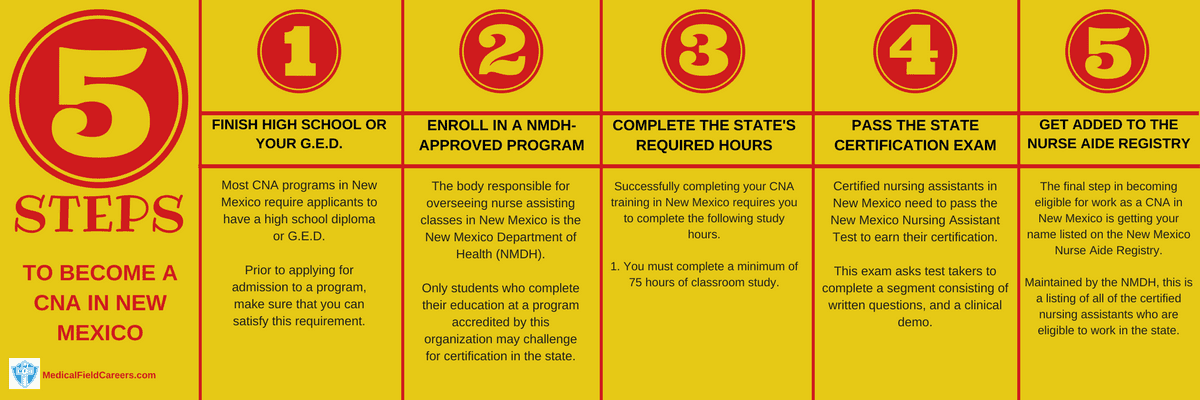 5

STEPS

TO BECOME A CNA IN NEW MEXICO

MedicalFieldCareers.com

1

FINISH HIGH SCHOOL OR YOUR G.E.D.

Most CNA programs in New Mexico require applicants to have a high school diploma or G.E.D.

Prior to applying for admission to a program, make sure that you can satisfy this requirement.

2

ENROLL IN A NMDH-APPROVED PROGRAM

The body responsible for overseeing nurse assisting classes in New Mexico is the New Mexico Department of Health (NMDH).

Only students who complete their education at a program accredited by this organization may challenge for certification in the state.

3

COMPLETE THE STATE'S REQUIRED HOURS

Successfully completing your CNA training in New Mexico requires you to complete the following study hours.

1. You must complete a minimum of 75 hours of classroom study.

4

PASS THE STATE CERTIFICATION EXAM

Certified nursing assistants in New Mexico need to pass the New Mexico Nursing Assistant Test to earn their certification.

This exam asks test takers to complete a segment consisting of written questions, and a clinical demo.

5

GET ADDED TO THE NURSE AIDE REGISTRY

The final step in becoming eligible for work as a CNA in New Mexico is getting your name listed on the New Mexico Nurse Aide Registry.

Maintained by the NMDH, this is a listing of all of the certified nursing assistants who are eligible to work in the state.